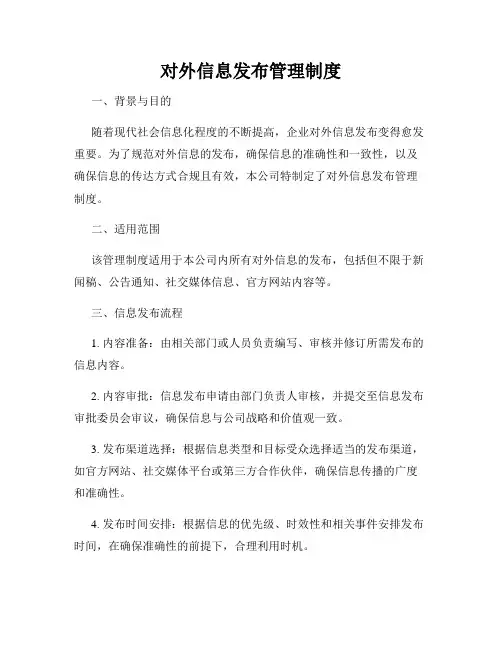 对外信息发布管理制度

一、背景与目的

随着现代社会信息化程度的不断提高，企业对外信息发布变得愈发重要。为了规范对外信息的发布，确保信息的准确性和一致性，以及确保信息的传达方式合规且有效，本公司特制定了对外信息发布管理制度。

二、适用范围

该管理制度适用于本公司内所有对外信息的发布，包括但不限于新闻稿、公告通知、社交媒体信息、官方网站内容等。

三、信息发布流程

1. 内容准备：由相关部门或人员负责编写、审核并修订所需发布的信息内容。

2. 内容审批：信息发布申请由部门负责人审核，并提交至信息发布审批委员会审议，确保信息与公司战略和价值观一致。

3. 发布渠道选择：根据信息类型和目标受众选择适当的发布渠道，如官方网站、社交媒体平台或第三方合作伙伴，确保信息传播的广度和准确性。

4. 发布时间安排：根据信息的优先级、时效性和相关事件安排发布时间，在确保准确性的前提下，合理利用时机。